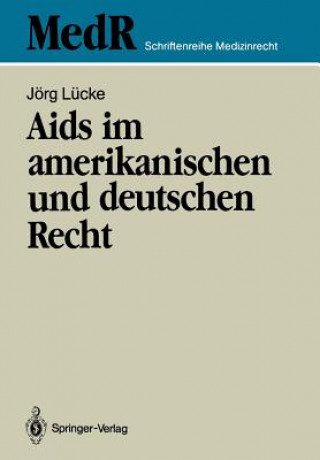 MedR Schriftenreihe Medizinrecht

Jörg Lücke

Aids im amerikanischen und deutschen Recht

Springer-Verlag